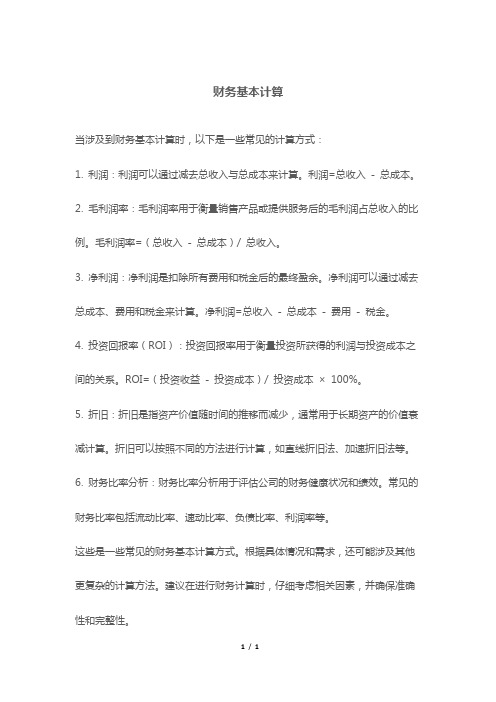 财务基本计算

当涉及到财务基本计算时，以下是一些常见的计算方式：

1. 利润：利润可以通过减去总收入与总成本来计算。利润=总收入 - 总成本。

2. 毛利润率：毛利润率用于衡量销售产品或提供服务后的毛利润占总收入的比例。毛利润率=（总收入 - 总成本）/ 总收入。

3. 净利润：净利润是扣除所有费用和税金后的最终盈余。净利润可以通过减去总成本、费用和税金来计算。净利润=总收入 - 总成本 - 费用 - 税金。

4. 投资回报率（ROI）：投资回报率用于衡量投资所获得的利润与投资成本之间的关系。ROI=（投资收益 - 投资成本）/ 投资成本 × 100%。

5. 折旧：折旧是指资产价值随时间的推移而减少，通常用于长期资产的价值衰减计算。折旧可以按照不同的方法进行计算，如直线折旧法、加速折旧法等。

6. 财务比率分析：财务比率分析用于评估公司的财务健康状况和绩效。常见的财务比率包括流动比率、速动比率、负债比率、利润率等。

这些是一些常见的财务基本计算方式。根据具体情况和需求，还可能涉及其他更复杂的计算方法。建议在进行财务计算时，仔细考虑相关因素，并确保准确性和完整性。

1 / 1